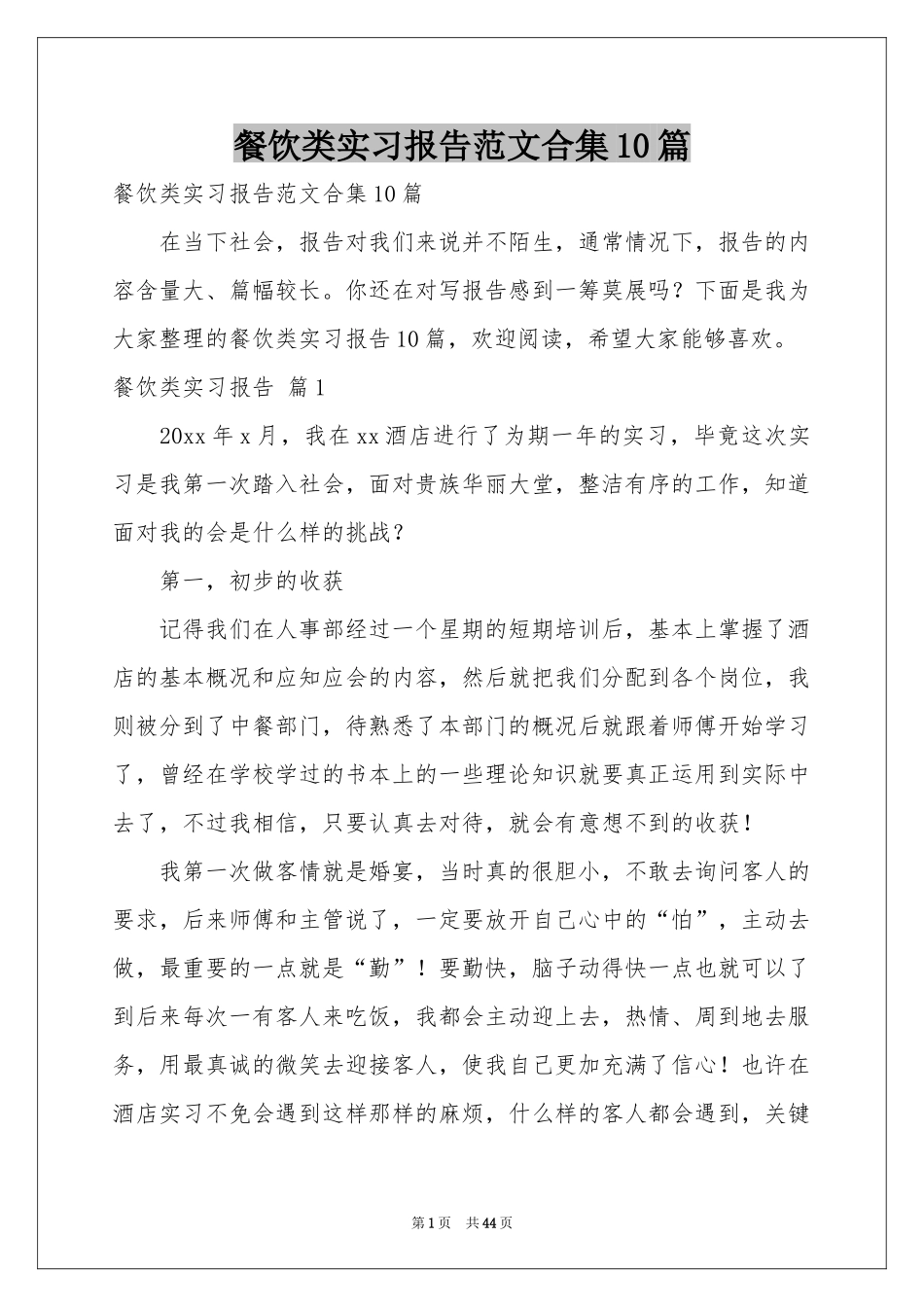 餐饮类实习报告范文合集10篇

餐饮类实习报告范文合集10篇

在当下社会，报告对我们来说并不陌生，通常情况下，报告的内容含量大、篇幅较长。你还在对写报告感到一筹莫展吗？下面是我为大家整理的餐饮类实习报告10篇，欢迎阅读，希望大家能够喜欢。

餐饮类实习报告 篇1

20xx年x月，我在xx酒店进行了为期一年的实习，毕竟这次实习是我第一次踏入社会，面对贵族华丽大堂，整洁有序的工作，知道面对我的会是什么样的挑战？

第一，初步的收获

记得我们在人事部经过一个星期的短期培训后，基本上掌握了酒店的基本概况和应知应会的内容，然后就把我们分配到各个岗位，我则被分到了中餐部门，待熟悉了本部门的概况后就跟着师傅开始学习了，曾经在学校学过的书本上的一些理论知识就要真正运用到实际中去了，不过我相信，只要认真去对待，就会有意想不到的收获！

我第一次做客情就是婚宴，当时真的很胆小，不敢去询问客人的要求，后来师傅和主管说了，一定要放开自己心中的“怕”，主动去做，最重要的一点就是“勤”！要勤快，脑子动得快一点也就可以了到后来每次一有客人来吃饭，我都会主动迎上去，热情、周到地去服务，用最真诚的微笑去迎接客人，使我自己更加充满了信心！也许在酒店实习不免会遇到这样那样的麻烦，什么样的客人都会遇到，关键

第1页 共44页